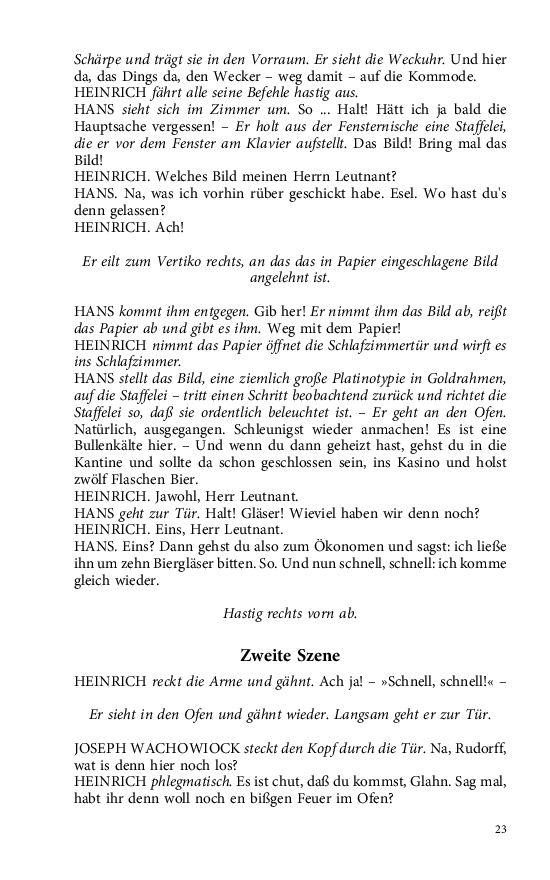 Schärpe und trägt sie in den Vorraum. Er sieht die Weckuhr. Und hier da, das Dings da, den Wecker – weg damit – auf die Kommode.
HEINRICH fährt alle seine Befehle hastig aus.
HANS sieht sich im Zimmer um. So ... Halt! Hätt ich ja bald die Hauptsache vergessen! – Er holt aus der Fensternische eine Staffelei, die er vor dem Fenster am Klavier aufstellt. Das Bild! Bring mal das Bild!
HEINRICH. Welches Bild meinen Herrn Leutnant?
HANS. Na, was ich vorhin rüber geschickt habe. Esel. Wo hast du's denn gelassen?
HEINRICH. Ach!

Er eilt zum Vertiko rechts, an das das in Papier eingeschlagene Bild angelehnt ist.

HANS kommt ihm entgegen. Gib her! Er nimmt ihm das Bild ab, reißt das Papier ab und gibt es ihm. Weg mit dem Papier!
HEINRICH nimmt das Papier öffnet die Schlafzimmertür und wirft es ins Schlafzimmer.
HANS stellt das Bild, eine ziemlich große Platinotypie in Goldrahmen, auf die Staffelei – tritt einen Schritt beobachtend zurück und richtet die Staffelei so, daß sie ordentlich beleuchtet ist. – Er geht an den Ofen. Natürlich, ausgegangen. Schleunigst wieder anmachen! Es ist eine Bullenkälte hier. – Und wenn du dann geheizt hast, gehst du in die Kantine und sollte da schon geschlossen sein, ins Kasino und holst zwölf Flaschen Bier.
HEINRICH. Jawohl, Herr Leutnant.
HANS geht zur Tür. Halt! Gläser! Wieviel haben wir denn noch?
HEINRICH. Eins, Herr Leutnant.
HANS. Eins? Dann gehst du also zum Ökonomen und sagst: ich ließe ihn um zehn Biergläser bitten. So. Und nun schnell, schnell: ich komme gleich wieder.

Hastig rechts vorn ab.

Zweite Szene

HEINRICH reckt die Arme und gähnt. Ach ja! – »Schnell, schnell!« –

Er sieht in den Ofen und gähnt wieder. Langsam geht er zur Tür.

JOSEPH WACHOWIOCK steckt den Kopf durch die Tür. Na, Rudorff, wat is denn hier noch los?
HEINRICH phlegmatisch. Es ist chut, daß du kommst, Glahn. Sag mal, habt ihr denn woll noch en bißgen Feuer im Ofen?

23